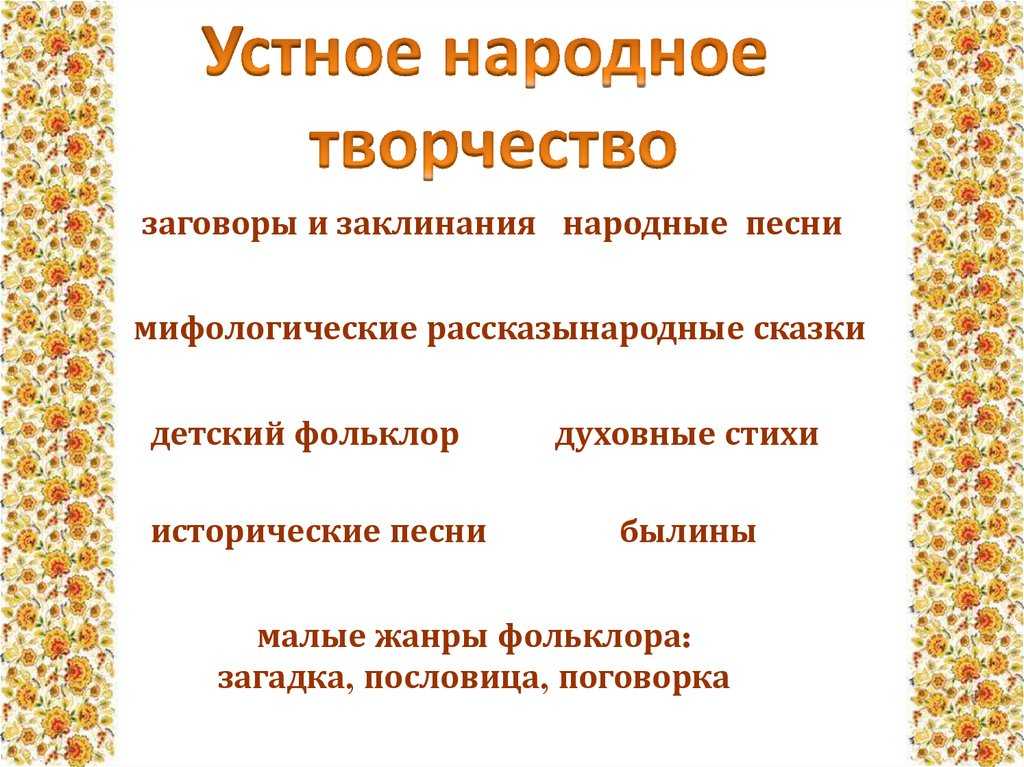 Устное народное творчество

заговоры и заклинания народные песни

мифологические рассказынародные сказки

детский фольклор духовные стихи

исторические песни былины

малые жанры фольклора:
загадка, пословица, поговорка